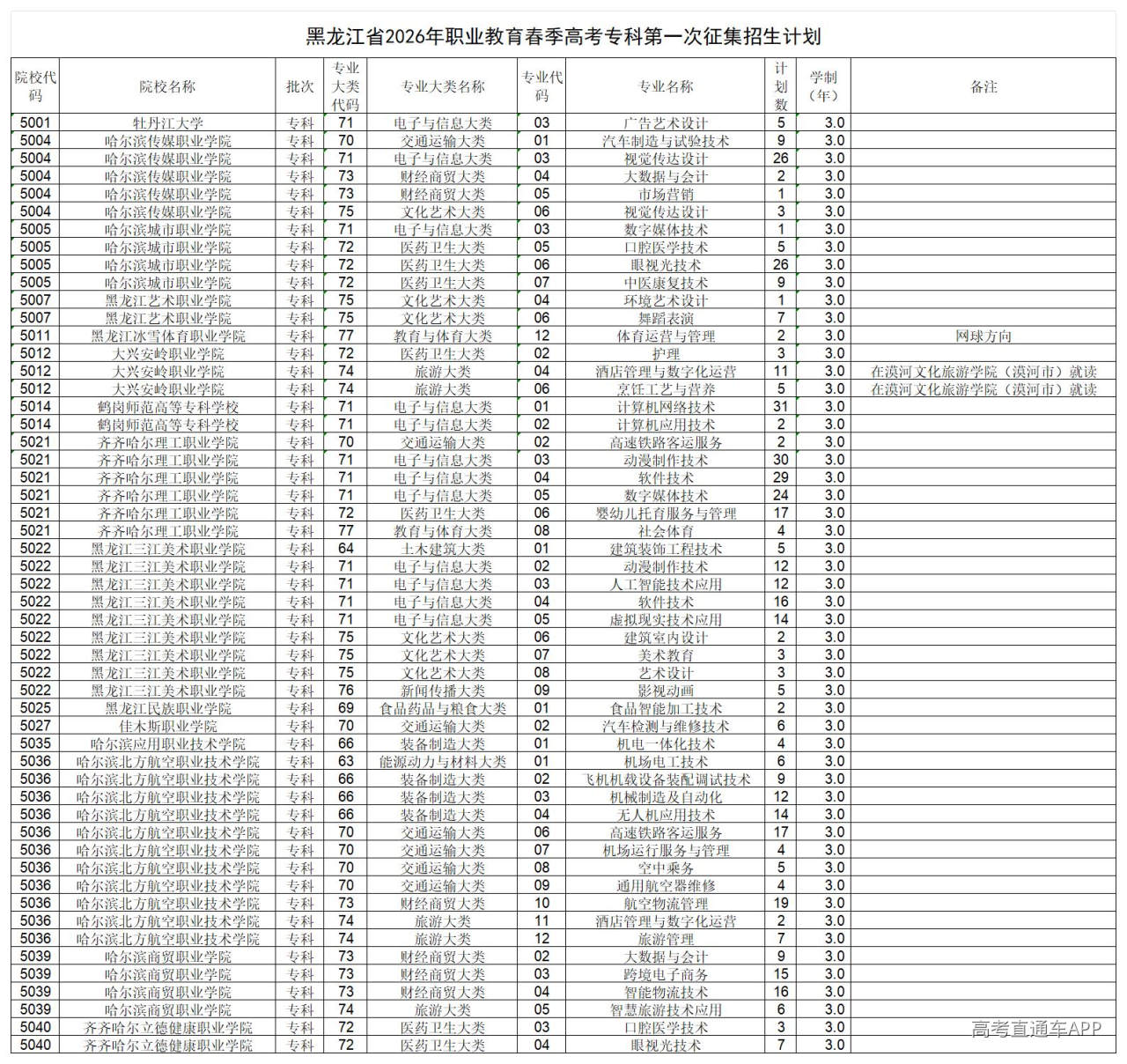 黑龙江省2026年职业教育春季高考专科第一次征集招生计划

| 院校代码 | 院校名称 | 批次 | 专业大类代码 | 专业大类名称 | 专业代码 | 专业名称 | 计划数 | 学制（年） | 备注 |
|---|---|---|---|---|---|---|---|---|---|
| 5001 | 牡丹江大学 | 专科 | 71 | 电子与信息大类 | 03 | 广告艺术设计 | 5 | 3.0 | |
| 5004 | 哈尔滨传媒职业学院 | 专科 | 70 | 交通运输大类 | 01 | 汽车制造与试验技术 | 9 | 3.0 | |
| 5004 | 哈尔滨传媒职业学院 | 专科 | 71 | 电子与信息大类 | 03 | 视觉传达设计 | 26 | 3.0 | |
| 5004 | 哈尔滨传媒职业学院 | 专科 | 73 | 财经商贸大类 | 04 | 大数据与会计 | 2 | 3.0 | |
| 5004 | 哈尔滨传媒职业学院 | 专科 | 73 | 财经商贸大类 | 05 | 市场营销 | 1 | 3.0 | |
| 5004 | 哈尔滨传媒职业学院 | 专科 | 75 | 文化艺术大类 | 06 | 视觉传达设计 | 3 | 3.0 | |
| 5005 | 哈尔滨城市职业学院 | 专科 | 71 | 电子与信息大类 | 03 | 数字媒体技术 | 1 | 3.0 | |
| 5005 | 哈尔滨城市职业学院 | 专科 | 72 | 医药卫生大类 | 05 | 口腔医学技术 | 5 | 3.0 | |
| 5005 | 哈尔滨城市职业学院 | 专科 | 72 | 医药卫生大类 | 06 | 眼视光技术 | 26 | 3.0 | |
| 5005 | 哈尔滨城市职业学院 | 专科 | 72 | 医药卫生大类 | 07 | 中医康复技术 | 9 | 3.0 | |
| 5007 | 黑龙江艺术职业学院 | 专科 | 75 | 文化艺术大类 | 04 | 环境艺术设计 | 1 | 3.0 | |
| 5007 | 黑龙江艺术职业学院 | 专科 | 75 | 文化艺术大类 | 06 | 舞蹈表演 | 7 | 3.0 | |
| 5011 | 黑龙江冰雪体育职业学院 | 专科 | 77 | 教育与体育大类 | 12 | 体育运营与管理 | 2 | 3.0 | 网球方向 |
| 5012 | 大兴安岭职业学院 | 专科 | 72 | 医药卫生大类 | 02 | 护理 | 3 | 3.0 | |
| 5012 | 大兴安岭职业学院 | 专科 | 74 | 旅游大类 | 04 | 酒店管理与数字化运营 | 11 | 3.0 | 在漠河文化旅游学院（漠河市）就读 |
| 5012 | 大兴安岭职业学院 | 专科 | 74 | 旅游大类 | 06 | 烹饪工艺与营养 | 5 | 3.0 | 在漠河文化旅游学院（漠河市）就读 |
| 5014 | 鹤岗师范高等专科学校 | 专科 | 71 | 电子与信息大类 | 01 | 计算机网络技术 | 31 | 3.0 | |
| 5014 | 鹤岗师范高等专科学校 | 专科 | 71 | 电子与信息大类 | 02 | 计算机应用技术 | 2 | 3.0 | |
| 5021 | 齐齐哈尔理工职业学院 | 专科 | 70 | 交通运输大类 | 02 | 高速铁路客运服务 | 2 | 3.0 | |
| 5021 | 齐齐哈尔理工职业学院 | 专科 | 71 | 电子与信息大类 | 03 | 动漫制作技术 | 30 | 3.0 | |
| 5021 | 齐齐哈尔理工职业学院 | 专科 | 71 | 电子与信息大类 | 04 | 软件技术 | 29 | 3.0 | |
| 5021 | 齐齐哈尔理工职业学院 | 专科 | 71 | 电子与信息大类 | 05 | 数字媒体技术 | 24 | 3.0 | |
| 5021 | 齐齐哈尔理工职业学院 | 专科 | 72 | 医药卫生大类 | 06 | 婴幼儿托育服务与管理 | 17 | 3.0 | |
| 5021 | 齐齐哈尔理工职业学院 | 专科 | 77 | 教育与体育大类 | 08 | 社会体育 | 4 | 3.0 | |
| 5022 | 黑龙江三江美术职业学院 | 专科 | 64 | 土木建筑大类 | 01 | 建筑装饰工程技术 | 5 | 3.0 | |
| 5022 | 黑龙江三江美术职业学院 | 专科 | 71 | 电子与信息大类 | 02 | 动漫制作技术 | 12 | 3.0 | |
| 5022 | 黑龙江三江美术职业学院 | 专科 | 71 | 电子与信息大类 | 03 | 人工智能技术应用 | 12 | 3.0 | |
| 5022 | 黑龙江三江美术职业学院 | 专科 | 71 | 电子与信息大类 | 04 | 软件技术 | 16 | 3.0 | |
| 5022 | 黑龙江三江美术职业学院 | 专科 | 71 | 电子与信息大类 | 05 | 虚拟现实技术应用 | 14 | 3.0 | |
| 5022 | 黑龙江三江美术职业学院 | 专科 | 75 | 文化艺术大类 | 06 | 建筑室内设计 | 2 | 3.0 | |
| 5022 | 黑龙江三江美术职业学院 | 专科 | 75 | 文化艺术大类 | 07 | 美术教育 | 3 | 3.0 | |
| 5022 | 黑龙江三江美术职业学院 | 专科 | 75 | 文化艺术大类 | 08 | 艺术设计 | 3 | 3.0 | |
| 5022 | 黑龙江三江美术职业学院 | 专科 | 76 | 新闻传播大类 | 09 | 影视动画 | 5 | 3.0 | |
| 5025 | 黑龙江民族职业学院 | 专科 | 69 | 食品药品与粮食大类 | 01 | 食品智能加工技术 | 2 | 3.0 | |
| 5027 | 佳木斯职业学院 | 专科 | 70 | 交通运输大类 | 02 | 汽车检测与维修技术 | 6 | 3.0 | |
| 5035 | 哈尔滨应用职业技术学院 | 专科 | 66 | 装备制造大类 | 01 | 机电一体化技术 | 4 | 3.0 | |
| 5036 | 哈尔滨北方航空职业技术学院 | 专科 | 63 | 能源动力与材料大类 | 01 | 机场电工技术 | 6 | 3.0 | |
| 5036 | 哈尔滨北方航空职业技术学院 | 专科 | 66 | 装备制造大类 | 02 | 飞机机载设备装配调试技术 | 9 | 3.0 | |
| 5036 | 哈尔滨北方航空职业技术学院 | 专科 | 66 | 装备制造大类 | 03 | 机械制造及自动化 | 12 | 3.0 | |
| 5036 | 哈尔滨北方航空职业技术学院 | 专科 | 66 | 装备制造大类 | 04 | 无人机应用技术 | 14 | 3.0 | |
| 5036 | 哈尔滨北方航空职业技术学院 | 专科 | 70 | 交通运输大类 | 06 | 高速铁路客运服务 | 17 | 3.0 | |
| 5036 | 哈尔滨北方航空职业技术学院 | 专科 | 70 | 交通运输大类 | 07 | 机场运行服务与管理 | 4 | 3.0 | |
| 5036 | 哈尔滨北方航空职业技术学院 | 专科 | 70 | 交通运输大类 | 08 | 空中乘务 | 5 | 3.0 | |
| 5036 | 哈尔滨北方航空职业技术学院 | 专科 | 70 | 交通运输大类 | 09 | 通用航空器维修 | 4 | 3.0 | |
| 5036 | 哈尔滨北方航空职业技术学院 | 专科 | 73 | 财经商贸大类 | 10 | 航空物流管理 | 19 | 3.0 | |
| 5036 | 哈尔滨北方航空职业技术学院 | 专科 | 74 | 旅游大类 | 11 | 酒店管理与数字化运营 | 2 | 3.0 | |
| 5036 | 哈尔滨北方航空职业技术学院 | 专科 | 74 | 旅游大类 | 12 | 旅游管理 | 7 | 3.0 | |
| 5039 | 哈尔滨商贸职业学院 | 专科 | 73 | 财经商贸大类 | 02 | 大数据与会计 | 9 | 3.0 | |
| 5039 | 哈尔滨商贸职业学院 | 专科 | 73 | 财经商贸大类 | 03 | 跨境电子商务 | 15 | 3.0 | |
| 5039 | 哈尔滨商贸职业学院 | 专科 | 73 | 财经商贸大类 | 04 | 智能物流技术 | 16 | 3.0 | |
| 5039 | 哈尔滨商贸职业学院 | 专科 | 74 | 旅游大类 | 05 | 智慧旅游技术应用 | 6 | 3.0 | |
| 5040 | 齐齐哈尔立德健康职业学院 | 专科 | 72 | 医药卫生大类 | 03 | 口腔医学技术 | 3 | 3.0 | |
| 5040 | 齐齐哈尔立德健康职业学院 | 专科 | 72 | 医药卫生大类 | 04 | 眼视光技术 | 7 | 3.0 | |

高考直通车APP